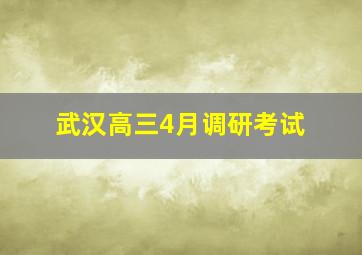 武汉高三4月调研考试